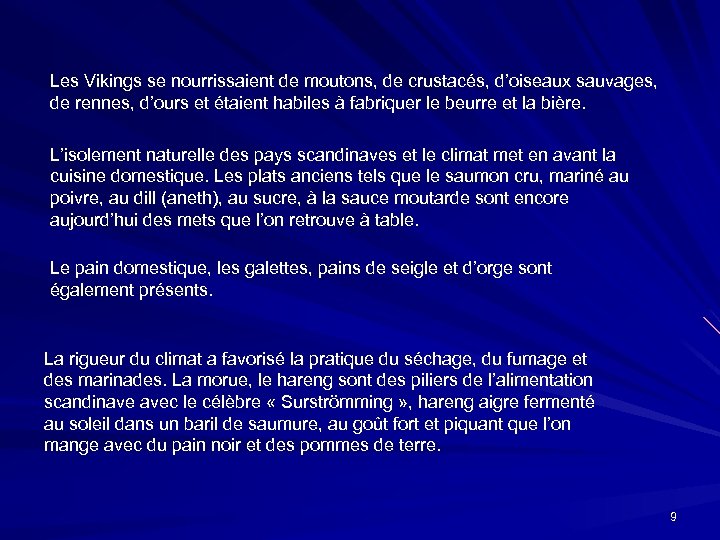 Les Vikings se nourrissaient de moutons, de crustacés, d'oiseaux sauvages, de rennes, d'ours et étaient habiles à fabriquer le beurre et la bière.

L'isolement naturelle des pays scandinaves et le climat met en avant la cuisine domestique. Les plats anciens tels que le saumon cru, mariné au poivre, au dill (aneth), au sucre, à la sauce moutarde sont encore aujourd'hui des mets que l'on retrouve à table.

Le pain domestique, les galettes, pains de seigle et d'orge sont également présents.

La rigueur du climat a favorisé la pratique du séchage, du fumage et des marinades. La morue, le hareng sont des piliers de l'alimentation scandinave avec le célèbre « Surströmming », hareng aigre fermenté au soleil dans un baril de saumure, au goût fort et piquant que l'on mange avec du pain noir et des pommes de terre.

9